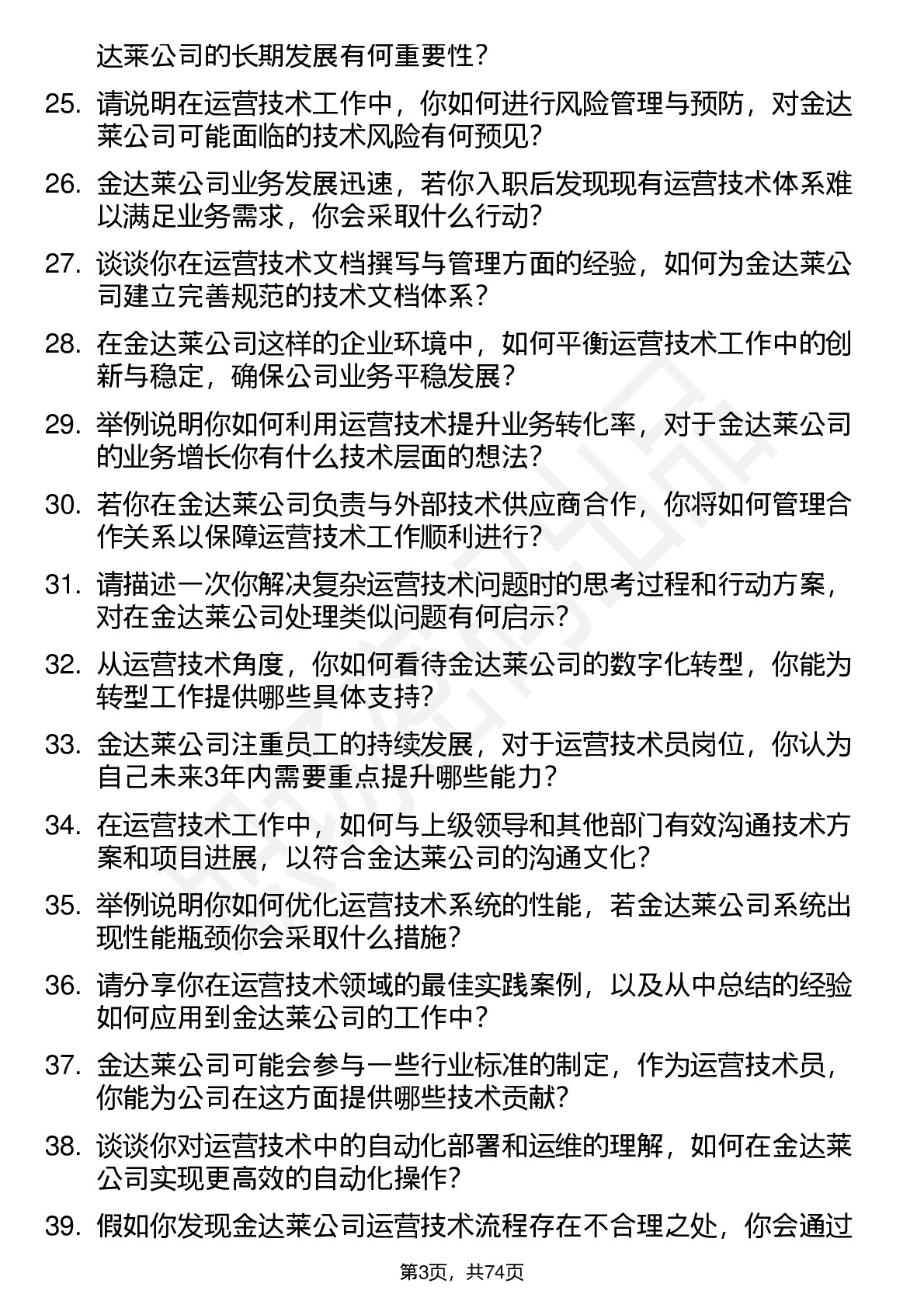 达莱公司的长期发展有何重要性？

25. 请说明在运营技术工作中，你如何进行风险管理与预防，对金达莱公司可能面临的技术风险有何预见？

26. 金达莱公司业务发展迅速，若你入职后发现现有运营技术体系难以满足业务需求，你会采取什么行动？

27. 谈谈你在运营技术文档撰写与管理方面的经验，如何为金达莱公司建立完善规范的技术文档体系？

28. 在金达莱公司这样的企业环境中，如何平衡运营技术工作中的创新与稳定，确保公司业务平稳发展？

29. 举例说明你如何利用运营技术提升业务转化率，对于金达莱公司的业务增长你有什么技术层面的想法？

30. 若你在金达莱公司负责与外部技术供应商合作，你将如何管理合作关系以保障运营技术工作顺利进行？

31. 请描述一次你解决复杂运营技术问题时的思考过程和行动方案，对在金达莱公司处理类似问题有何启示？

32. 从运营技术角度，你如何看待金达莱公司的数字化转型，你能为转型工作提供哪些具体支持？

33. 金达莱公司注重员工的持续发展，对于运营技术员岗位，你认为自己未来3年内需要重点提升哪些能力？

34. 在运营技术工作中，如何与上级领导和其他部门有效沟通技术方案和项目进展，以符合金达莱公司的沟通文化？

35. 举例说明你如何优化运营技术系统的性能，若金达莱公司系统出现性能瓶颈你会采取什么措施？

36. 请分享你在运营技术领域的最佳实践案例，以及从中总结的经验如何应用到金达莱公司的工作中？

37. 金达莱公司可能会参与一些行业标准的制定，作为运营技术员，你能为公司在这方面提供哪些技术贡献？

38. 谈谈你对运营技术中的自动化部署和运维的理解，如何在金达莱公司实现更高效的自动化操作？

39. 假如你发现金达莱公司运营技术流程存在不合理之处，你会通过

第3页，共74页